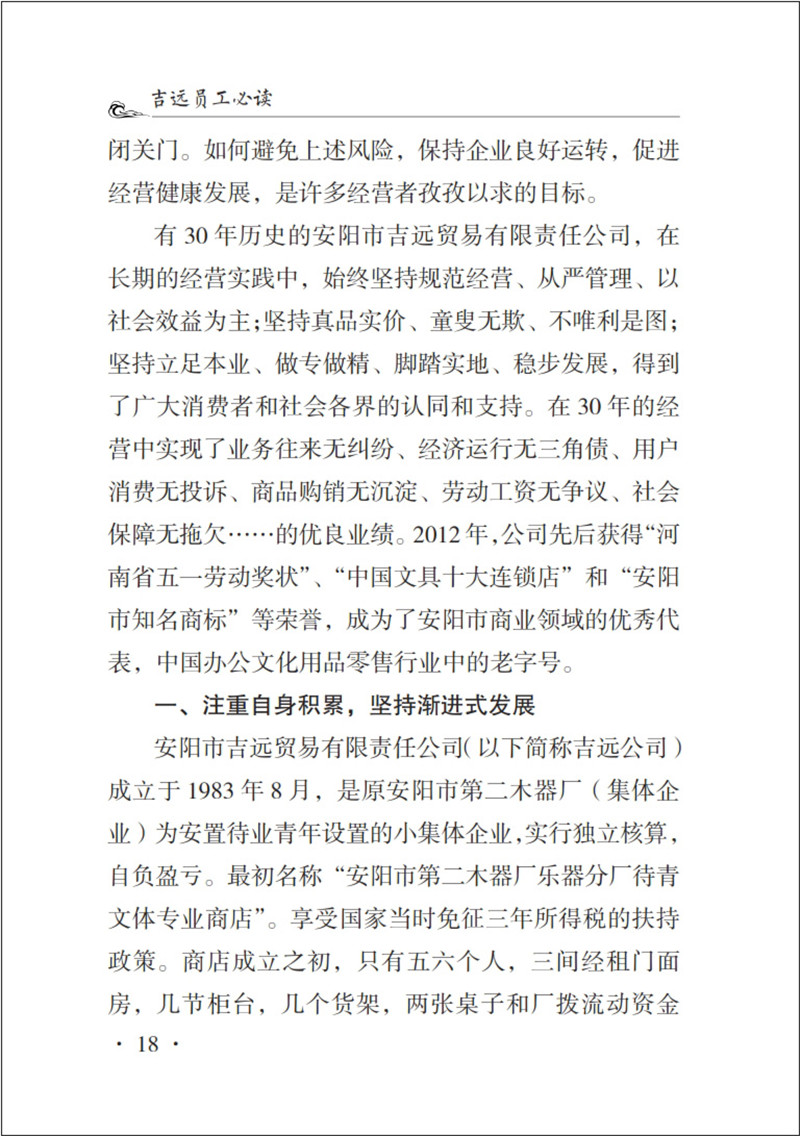 吉远员工必读

闭关门。如何避免上述风险，保持企业良好运转，促进经营健康发展，是许多经营者孜孜以求的目标。

有 30 年历史的安阳市吉远贸易有限责任公司，在长期的经营实践中，始终坚持规范经营、从严管理、以社会效益为主；坚持真品实价、童叟无欺、不唯利是图；坚持立足本业、做专做精、脚踏实地、稳步发展，得到了广大消费者和社会各界的认同和支持。在 30 年的经营中实现了业务往来无纠纷、经济运行无三角债、用户消费无投诉、商品购销无沉淀、劳动工资无争议、社会保障无拖欠……的优良业绩。2012 年，公司先后获得“河南省五一劳动奖状”、“中国文具十大连锁店”和“安阳市知名商标”等荣誉，成为了安阳市商业领域的优秀代表，中国办公文化用品零售行业中的老字号。

一、注重自身积累，坚持渐进式发展

安阳市吉远贸易有限责任公司（以下简称吉远公司）成立于 1983 年 8 月，是原安阳市第二木器厂（集体企业）为安置待业青年设置的小集体企业，实行独立核算，自负盈亏。最初名称“安阳市第二木器厂乐器分厂待青文体专业商店”。享受国家当时免征三年所得税的扶持政策。商店成立之初，只有五六个人，三间经租门面房，几节柜台，几个货架，两张桌子和厂拨流动资金

· 18 ·